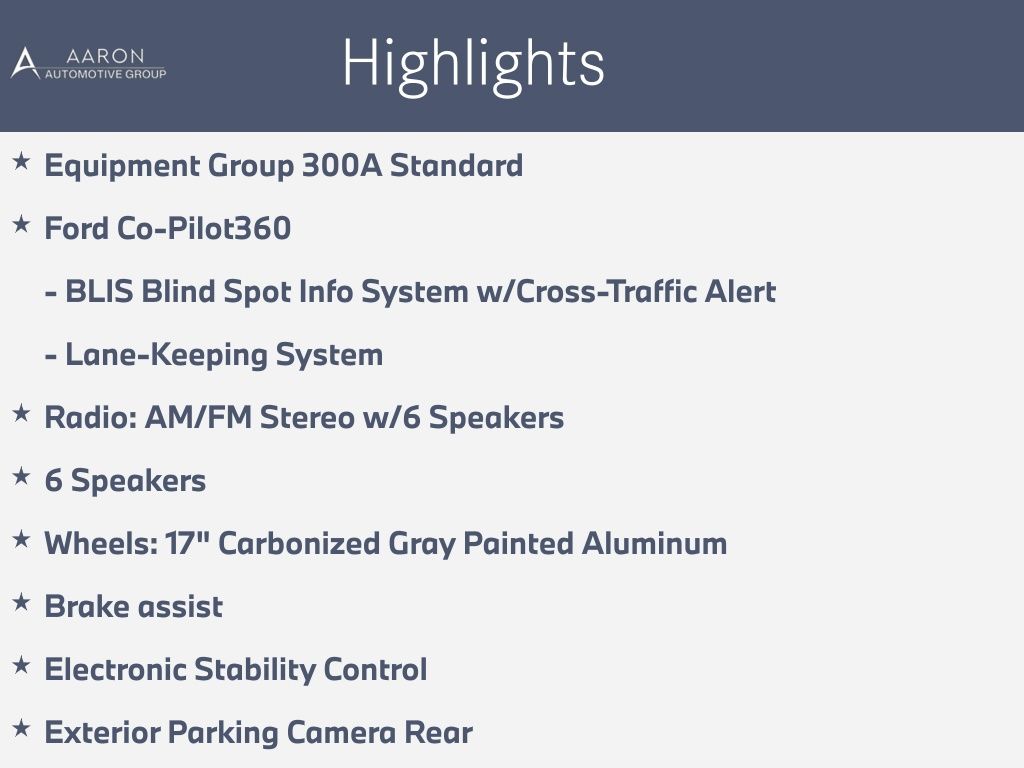 AARON
AUTOMOTIVE GROUP

Highlights

★ Equipment Group 300A Standard

★ Ford Co-Pilot360

- BLIS Blind Spot Info System w/Cross-Traffic Alert

- Lane-Keeping System

★ Radio: AM/FM Stereo w/6 Speakers

★ 6 Speakers

★ Wheels: 17" Carbonized Gray Painted Aluminum

★ Brake assist

★ Electronic Stability Control

★ Exterior Parking Camera Rear